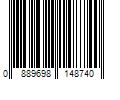 0 889698 148740